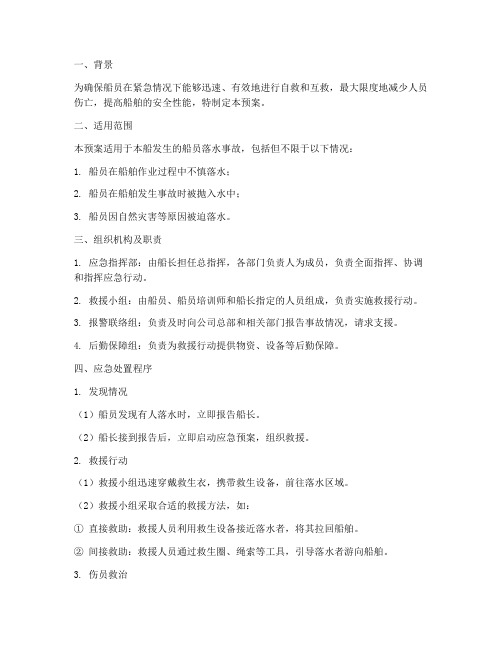 一、背景

为确保船员在紧急情况下能够迅速、有效地进行自救和互救，最大限度地减少人员伤亡，提高船舶的安全性能，特制定本预案。

二、适用范围

本预案适用于本船发生的船员落水事故，包括但不限于以下情况：

1. 船员在船舶作业过程中不慎落水；

2. 船员在船舶发生事故时被抛入水中；

3. 船员因自然灾害等原因被迫落水。

三、组织机构及职责

1. 应急指挥部：由船长担任总指挥，各部门负责人为成员，负责全面指挥、协调和指挥应急行动。

2. 救援小组：由船员、船员培训师和船长指定的人员组成，负责实施救援行动。

3. 报警联络组：负责及时向公司总部和相关部门报告事故情况，请求支援。

4. 后勤保障组：负责为救援行动提供物资、设备等后勤保障。

四、应急处置程序

1. 发现情况

（1）船员发现有人落水时，立即报告船长。

（2）船长接到报告后，立即启动应急预案，组织救援。

2. 救援行动

（1）救援小组迅速穿戴救生衣，携带救生设备，前往落水区域。

（2）救援小组采取合适的救援方法，如：

① 直接救助：救援人员利用救生设备接近落水者，将其拉回船舶。

② 间接救助：救援人员通过救生圈、绳索等工具，引导落水者游向船舶。

3. 伤员救治